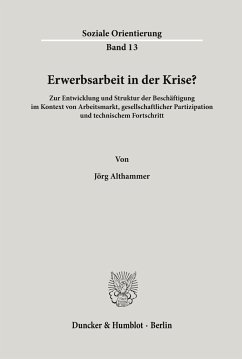 Soziale Orientierung
Band 13

Erwerbsarbeit in der Krise?

Zur Entwicklung und Struktur der Beschäftigung im Kontext von Arbeitsmarkt, gesellschaftlicher Partizipation und technischem Fortschritt

Von

Jörg Althammer

Duncker & Humblot · Berlin